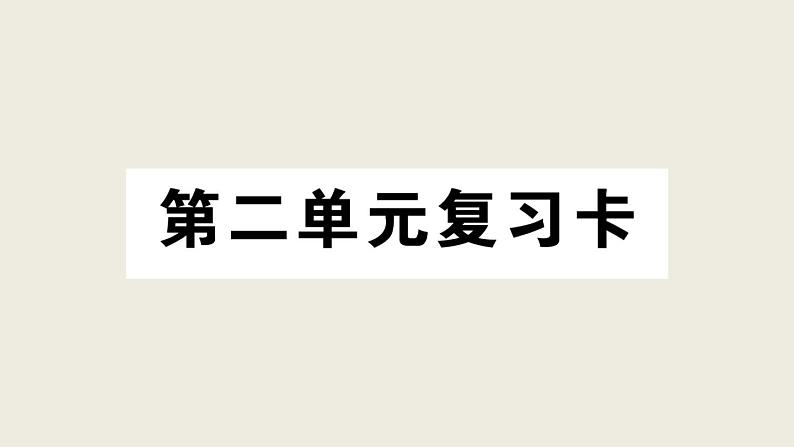 第二单元复习卡